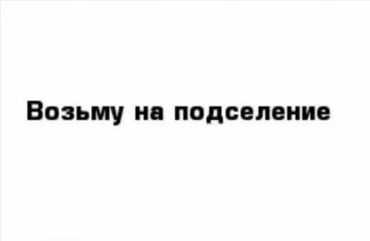 Возьму на подселение